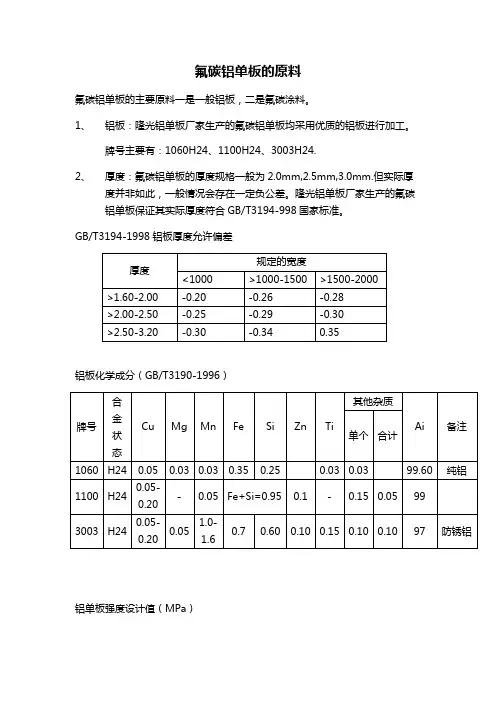 氟碳铝单板的原料

氟碳铝单板的主要原料一是一般铝板，二是氟碳涂料。

1、 铝板：隆光铝单板厂家生产的氟碳铝单板均采用优质的铝板进行加工。

牌号主要有：1060H24、1100H24、3003H24.

2、 厚度：氟碳铝单板的厚度规格一般为 2.0mm,2.5mm,3.0mm.但实际厚度并非如此，一般情况会存在一定负公差。隆光铝单板厂家生产的氟碳铝单板保证其实际厚度符合 GB/T3194-998 国家标准。

GB/T3194-1998 铝板厚度允许偏差

| 厚度 | 规定的宽度 | | |
|---|---|---|---|
| | <1000 | >1000-1500 | >1500-2000 |
| >1.60-2.00 | -0.20 | -0.26 | -0.28 |
| >2.00-2.50 | -0.25 | -0.29 | -0.30 |
| >2.50-3.20 | -0.30 | -0.34 | 0.35 |

铝板化学成分（GB/T3190-1996）

| 牌号 | 合金状态 | Cu | Mg | Mn | Fe | Si | Zn | Ti | 其他杂质 单个 | 其他杂质 合计 | Ai | 备注 |
|---|---|---|---|---|---|---|---|---|---|---|---|---|
| 1060 | H24 | 0.05 | 0.03 | 0.03 | 0.35 | 0.25 | | 0.03 | 0.03 | | 99.60 | 纯铝 |
| 1100 | H24 | 0.05-0.20 | - | 0.05 | Fe+Si=0.95 | | 0.1 | - | 0.15 | 0.05 | 99 | |
| 3003 | H24 | 0.05-0.20 | 0.05 | 1.0-1.6 | 0.7 | 0.60 | 0.10 | 0.15 | 0.10 | 0.10 | 97 | 防锈铝 |

铝单板强度设计值（MPa）